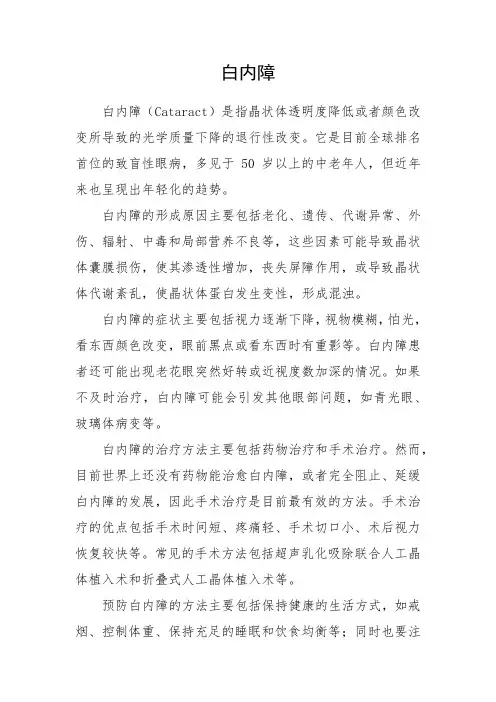 白内障

白内障（Cataract）是指晶状体透明度降低或者颜色改变所导致的光学质量下降的退行性改变。它是目前全球排名首位的致盲性眼病，多见于 50 岁以上的中老年人，但近年来也呈现出年轻化的趋势。

白内障的形成原因主要包括老化、遗传、代谢异常、外伤、辐射、中毒和局部营养不良等，这些因素可能导致晶状体囊膜损伤，使其渗透性增加，丧失屏障作用，或导致晶状体代谢紊乱，使晶状体蛋白发生变性，形成混浊。

白内障的症状主要包括视力逐渐下降，视物模糊，怕光，看东西颜色改变，眼前黑点或看东西时有重影等。白内障患者还可能出现老花眼突然好转或近视度数加深的情况。如果不及时治疗，白内障可能会引发其他眼部问题，如青光眼、玻璃体病变等。

白内障的治疗方法主要包括药物治疗和手术治疗。然而，目前世界上还没有药物能治愈白内障，或者完全阻止、延缓白内障的发展，因此手术治疗是目前最有效的方法。手术治疗的优点包括手术时间短、疼痛轻、手术切口小、术后视力恢复较快等。常见的手术方法包括超声乳化吸除联合人工晶体植入术和折叠式人工晶体植入术等。

预防白内障的方法主要包括保持健康的生活方式，如戒烟、控制体重、保持充足的睡眠和饮食均衡等；同时也要注